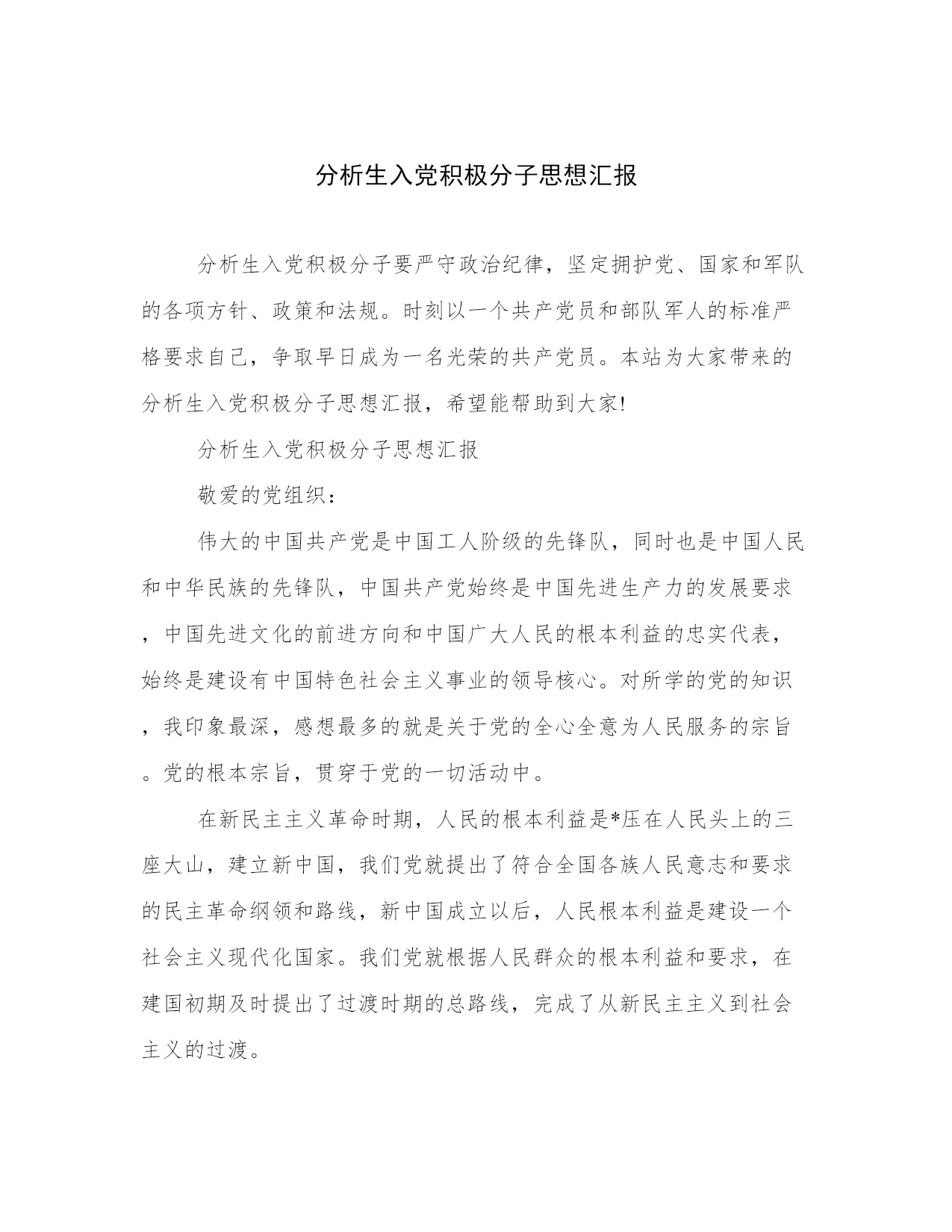 分析生入党积极分子思想汇报

分析生入党积极分子要严守政治纪律，坚定拥护党、国家和军队的各项方针、政策和法规。时刻以一个共产党员和部队军人的标准严格要求自己，争取早日成为一名光荣的共产党员。本站为大家带来的分析生入党积极分子思想汇报，希望能帮助到大家!

分析生入党积极分子思想汇报

敬爱的党组织：

伟大的中国共产党是中国工人阶级的先锋队，同时也是中国人民和中华民族的先锋队，中国共产党始终是中国先进生产力的发展要求，中国先进文化的前进方向和中国广大人民的根本利益的忠实代表，始终是建设有中国特色社会主义事业的领导核心。对所学的党的知识，我印象最深，感想最多的就是关于党的全心全意为人民服务的宗旨。党的根本宗旨，贯穿于党的一切活动中。

在新民主主义革命时期，人民的根本利益是*压在人民头上的三座大山，建立新中国，我们党就提出了符合全国各族人民意志和要求的民主革命纲领和路线，新中国成立以后，人民根本利益是建设一个社会主义现代化国家。我们党就根据人民群众的根本利益和要求，在建国初期及时提出了过渡时期的总路线，完成了从新民主主义到社会主义的过渡。